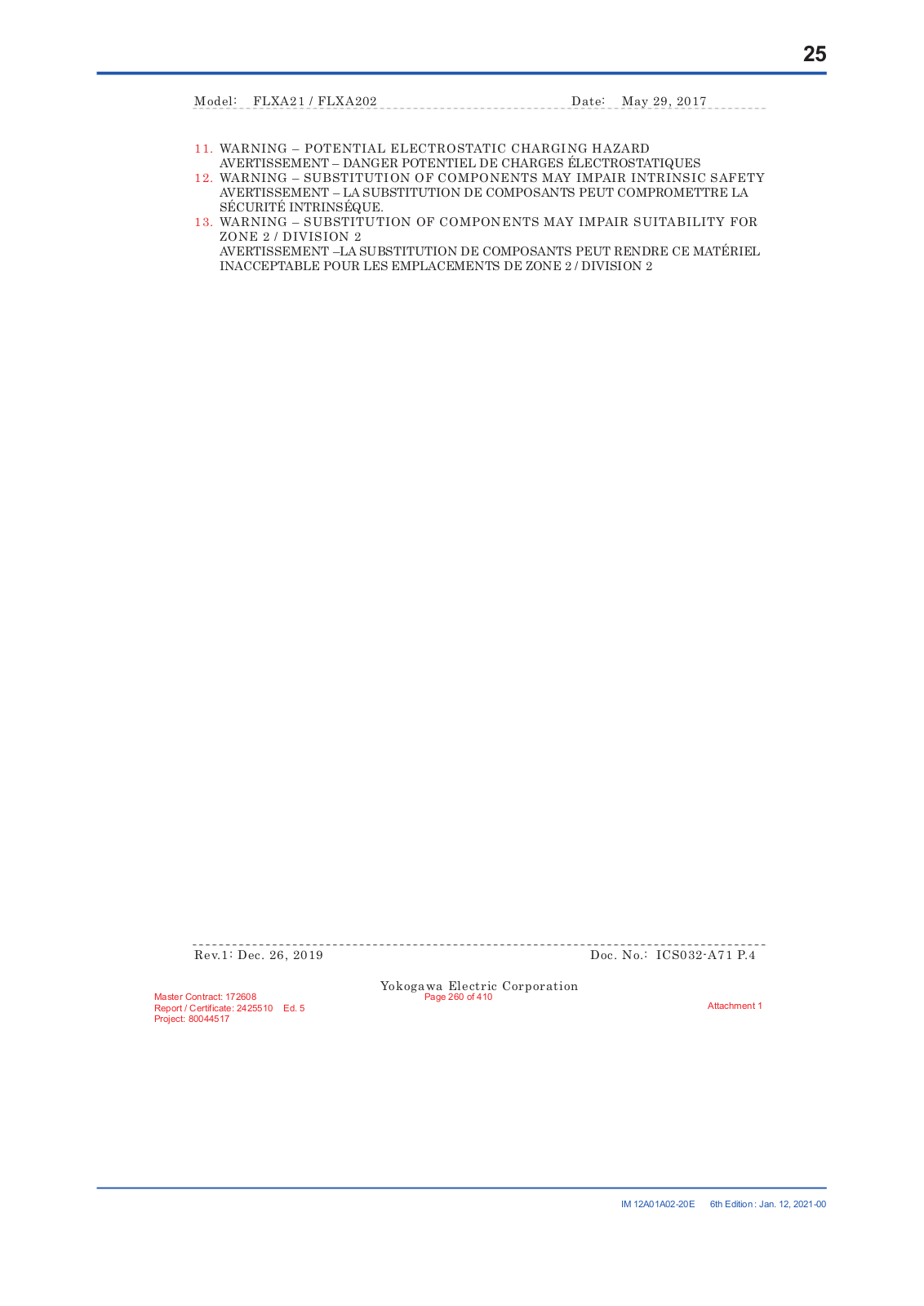 25

Model: FLXA21 / FLXA202 Date: May 29, 2017

11. WARNING – POTENTIAL ELECTROSTATIC CHARGING HAZARD
AVERTISSEMENT – DANGER POTENTIEL DE CHARGES ÉLECTROSTATIQUES
12. WARNING – SUBSTITUTION OF COMPONENTS MAY IMPAIR INTRINSIC SAFETY
AVERTISSEMENT – LA SUBSTITUTION DE COMPOSANTS PEUT COMPROMETTRE LA SÉCURITÉ INTRINSÉQUE.
13. WARNING – SUBSTITUTION OF COMPONENTS MAY IMPAIR SUITABILITY FOR ZONE 2 / DIVISION 2
AVERTISSEMENT –LA SUBSTITUTION DE COMPOSANTS PEUT RENDRE CE MATÉRIEL INACCEPTABLE POUR LES EMPLACEMENTS DE ZONE 2 / DIVISION 2

Rev.1: Dec. 26, 2019 Doc. No.: ICS032-A71 P.4

Yokogawa Electric Corporation

Master Contract: 172608
Report / Certificate: 2425510 Ed. 5
Project: 80044517

Page 260 of 410

Attachment 1

IM 12A01A02-20E 6th Edition : Jan. 12, 2021-00